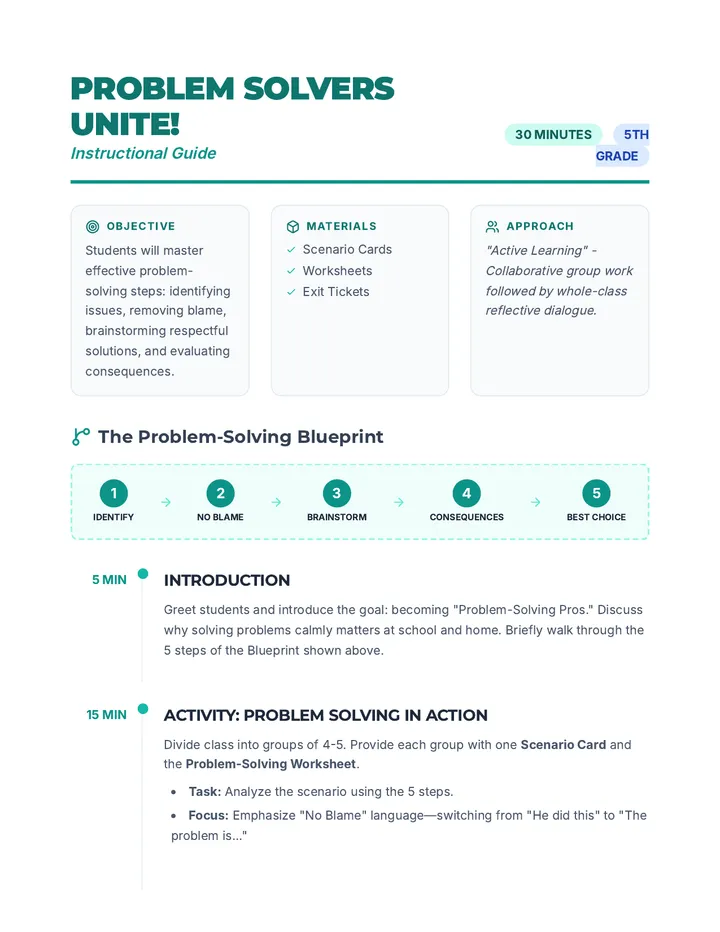 PROBLEM SOLVERS UNITE!

Instructional Guide

30 MINUTES

5TH GRADE

OBJECTIVE

Students will master effective problem-solving steps: identifying issues, removing blame, brainstorming respectful solutions, and evaluating consequences.

MATERIALS

✓ Scenario Cards
✓ Worksheets
✓ Exit Tickets

APPROACH

"Active Learning" - Collaborative group work followed by whole-class reflective dialogue.

The Problem-Solving Blueprint

1 IDENTIFY → 2 NO BLAME → 3 BRAINSTORM → 4 CONSEQUENCES → 5 BEST CHOICE

5 MIN

INTRODUCTION

Greet students and introduce the goal: becoming "Problem-Solving Pros." Discuss why solving problems calmly matters at school and home. Briefly walk through the 5 steps of the Blueprint shown above.

15 MIN

ACTIVITY: PROBLEM SOLVING IN ACTION

Divide class into groups of 4-5. Provide each group with one Scenario Card and the Problem-Solving Worksheet.

• Task: Analyze the scenario using the 5 steps.
• Focus: Emphasize "No Blame" language—switching from "He did this" to "The problem is..."